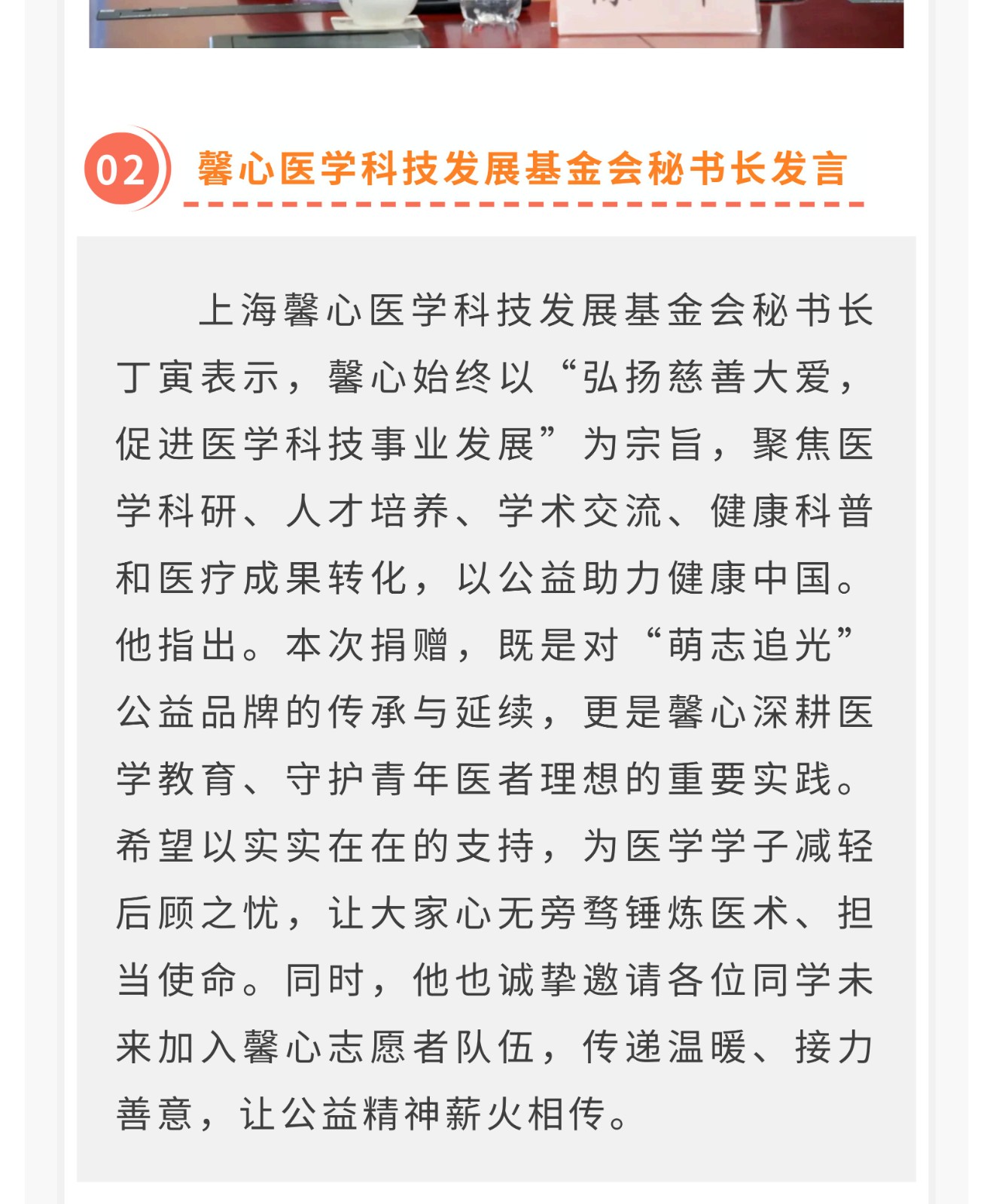 02 馨心医学科技发展基金会秘书长发言

上海馨心医学科技发展基金会秘书长丁寅表示，馨心始终以“弘扬慈善大爱，促进医学科技事业发展”为宗旨，聚焦医学科研、人才培养、学术交流、健康科普和医疗成果转化，以公益助力健康中国。他指出。本次捐赠，既是对“萌志追光”公益品牌的传承与延续，更是馨心深耕医学教育、守护青年医者理想的重要实践。希望以实实在在的支持，为医学学子减轻后顾之忧，让大家心无旁骛锤炼医术、担当使命。同时，他也诚挚邀请各位同学未来加入馨心志愿者队伍，传递温暖、接力善意，让公益精神薪火相传。